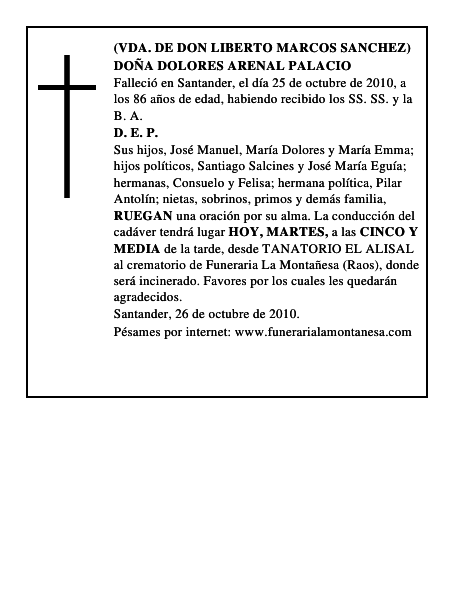 (VDA. DE DON LIBERTO MARCOS SANCHEZ)
DOÑA DOLORES ARENAL PALACIO

Falleció en Santander, el día 25 de octubre de 2010, a los 86 años de edad, habiendo recibido los SS. SS. y la B. A.

D. E. P.

Sus hijos, José Manuel, María Dolores y María Emma; hijos políticos, Santiago Salcines y José María Eguía; hermanas, Consuelo y Felisa; hermana política, Pilar Antolín; nietas, sobrinos, primos y demás familia, RUEGAN una oración por su alma. La conducción del cadáver tendrá lugar HOY, MARTES, a las CINCO Y MEDIA de la tarde, desde TANATORIO EL ALISAL al crematorio de Funeraria La Montañesa (Raos), donde será incinerado. Favores por los cuales les quedarán agradecidos.

Santander, 26 de octubre de 2010.

Pésames por internet: www.funerarialamontanesa.com